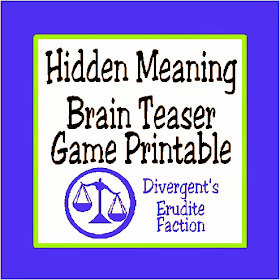 Hidden Meaning
Brain Teaser
Game Printable

Divergent's
Erudite
Faction